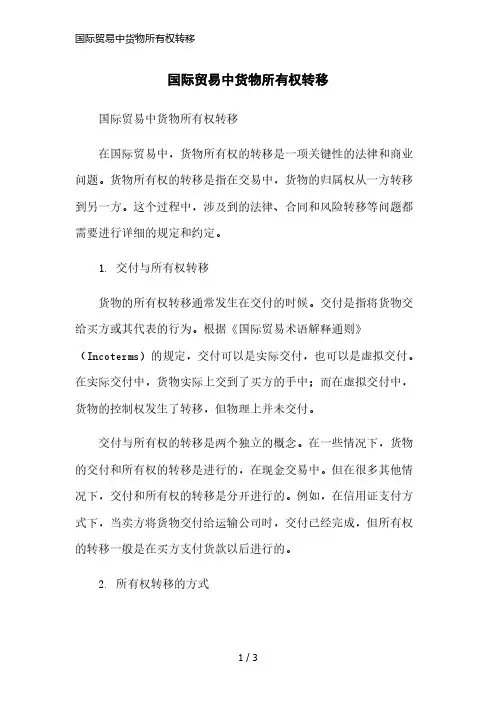 国际贸易中货物所有权转移

国际贸易中货物所有权转移

国际贸易中货物所有权转移

在国际贸易中，货物所有权的转移是一项关键性的法律和商业问题。货物所有权的转移是指在交易中，货物的归属权从一方转移到另一方。这个过程中，涉及到的法律、合同和风险转移等问题都需要进行详细的规定和约定。

1. 交付与所有权转移

货物的所有权转移通常发生在交付的时候。交付是指将货物交给买方或其代表的行为。根据《国际贸易术语解释通则》（Incoterms）的规定，交付可以是实际交付，也可以是虚拟交付。在实际交付中，货物实际上交到了买方的手中；而在虚拟交付中，货物的控制权发生了转移，但物理上并未交付。

交付与所有权的转移是两个独立的概念。在一些情况下，货物的交付和所有权的转移是进行的，在现金交易中。但在很多其他情况下，交付和所有权的转移是分开进行的。例如，在信用证支付方式下，当卖方将货物交付给运输公司时，交付已经完成，但所有权的转移一般是在买方支付货款以后进行的。

2. 所有权转移的方式

1 / 3